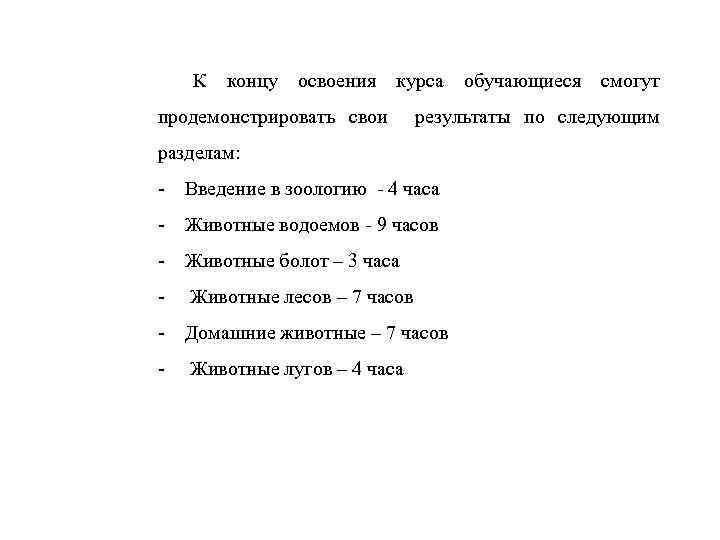 К концу освоения курса обучающиеся смогут продемонстрировать свои результаты по следующим разделам:

- Введение в зоологию - 4 часа
- Животные водоемов - 9 часов
- Животные болот – 3 часа
- Животные лесов – 7 часов
- Домашние животные – 7 часов
- Животные лугов – 4 часа